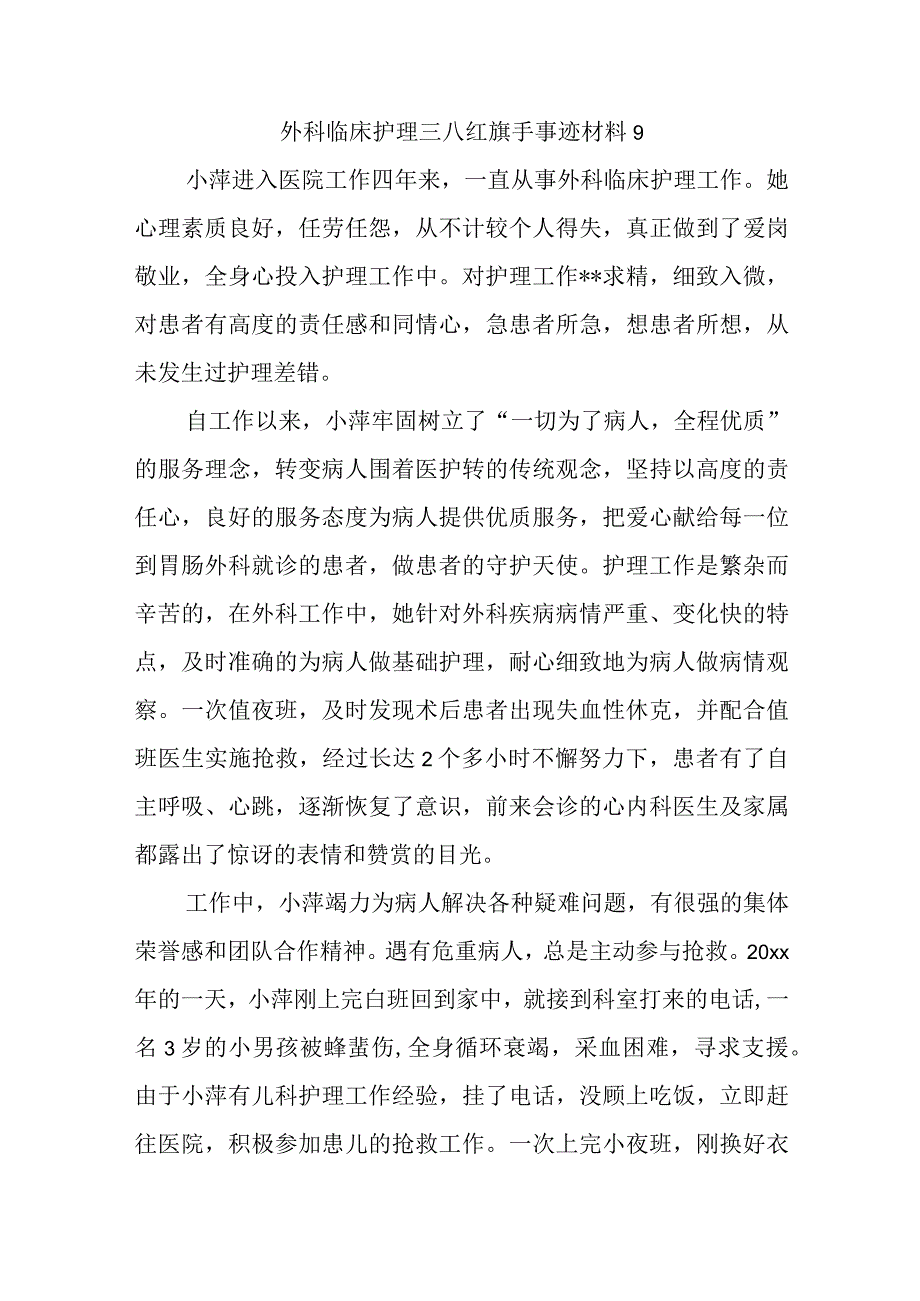 外科临床护理三八红旗手事迹材料9

小萍进入医院工作四年来，一直从事外科临床护理工作。她心理素质良好，任劳任怨，从不计较个人得失，真正做到了爱岗敬业，全身心投入护理工作中。对护理工作**求精，细致入微，对患者有高度的责任感和同情心，急患者所急，想患者所想，从未发生过护理差错。

自工作以来，小萍牢固树立了“一切为了病人，全程优质”的服务理念，转变病人围着医护转的传统观念，坚持以高度的责任心，良好的服务态度为病人提供优质服务，把爱心献给每一位到胃肠外科就诊的患者，做患者的守护天使。护理工作是繁杂而辛苦的，在外科工作中，她针对外科疾病病情严重、变化快的特点，及时准确的为病人做基础护理，耐心细致地为病人做病情观察。一次值夜班，及时发现术后患者出现失血性休克，并配合值班医生实施抢救，经过长达2个多小时不懈努力下，患者有了自主呼吸、心跳，逐渐恢复了意识，前来会诊的心内科医生及家属都露出了惊讶的表情和赞赏的目光。

工作中，小萍竭力为病人解决各种疑难问题，有很强的集体荣誉感和团队合作精神。遇有危重病人，总是主动参与抢救。20xx年的一天，小萍刚上完白班回到家中，就接到科室打来的电话,一名3岁的小男孩被蜂蜇伤,全身循环衰竭，采血困难，寻求支援。由于小萍有儿科护理工作经验，挂了电话，没顾上吃饭，立即赶往医院，积极参加患儿的抢救工作。一次上完小夜班，刚换好衣